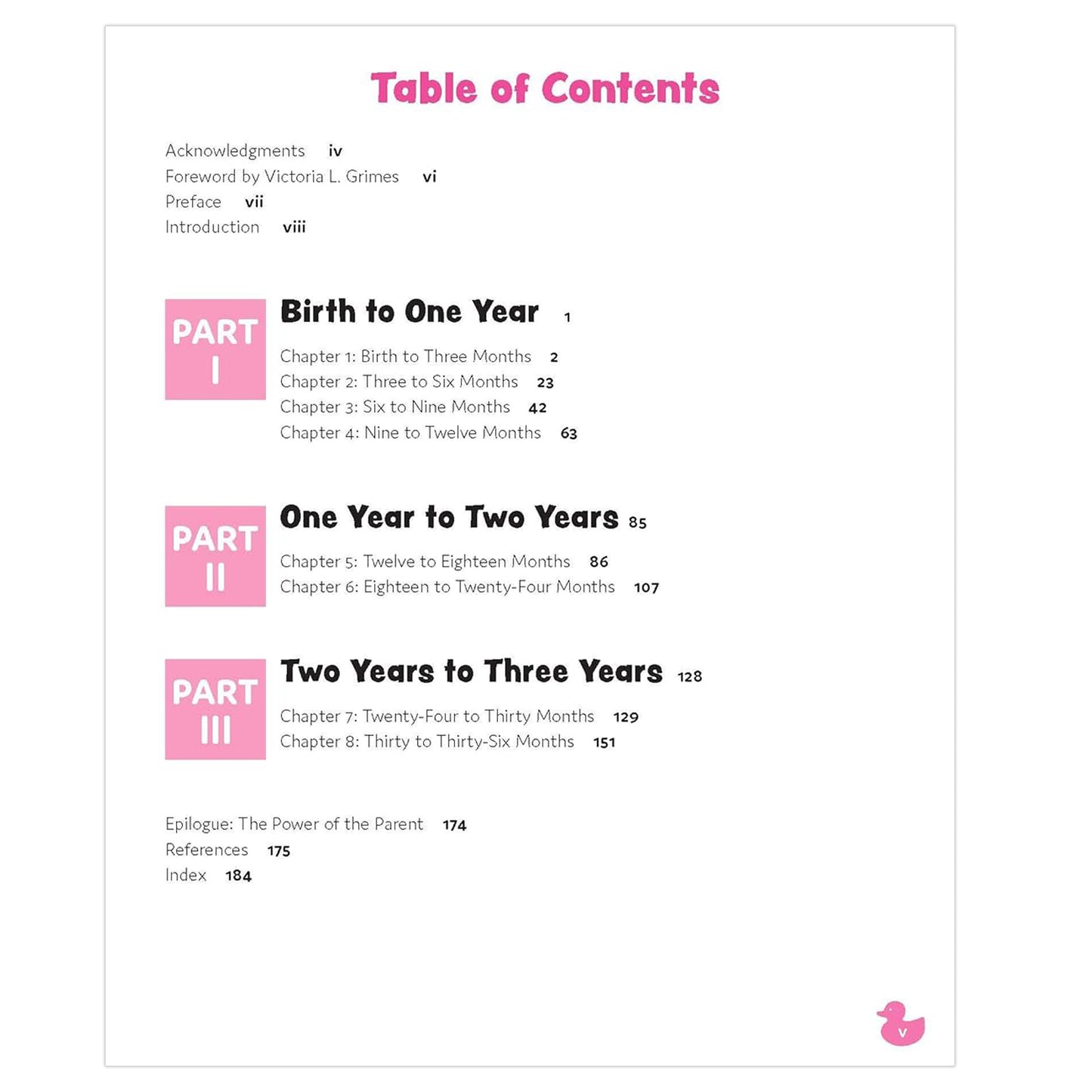 Table of Contents

Acknowledgments iv
Foreword by Victoria L. Grimes vi
Preface vii
Introduction viii

PART I

Birth to One Year 1

Chapter 1: Birth to Three Months 2
Chapter 2: Three to Six Months 23
Chapter 3: Six to Nine Months 42
Chapter 4: Nine to Twelve Months 63

PART II

One Year to Two Years 85

Chapter 5: Twelve to Eighteen Months 86
Chapter 6: Eighteen to Twenty-Four Months 107

PART III

Two Years to Three Years 128

Chapter 7: Twenty-Four to Thirty Months 129
Chapter 8: Thirty to Thirty-Six Months 151

Epilogue: The Power of the Parent 174
References 175
Index 184

v